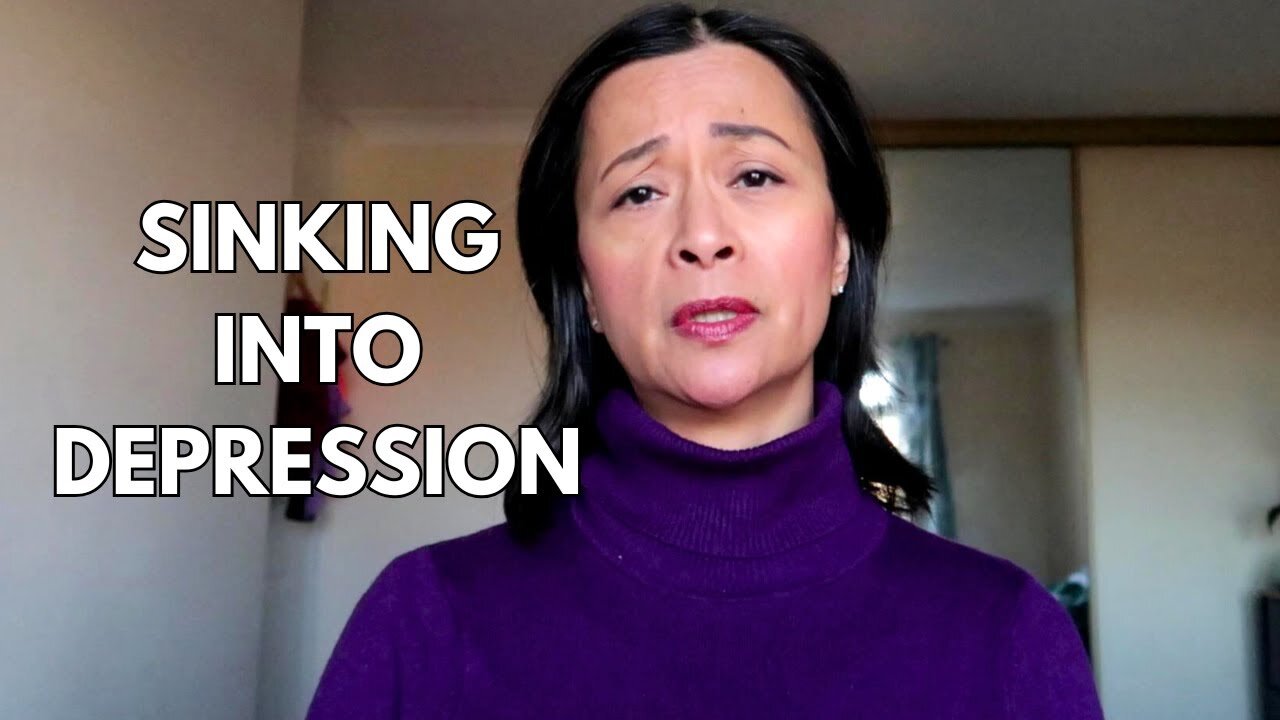 SINKING
INTO
DEPRESSION